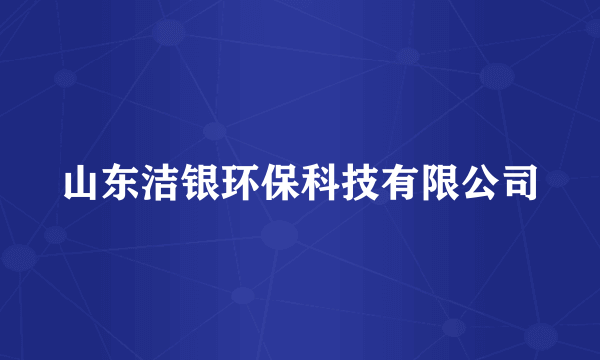 山东洁银环保科技有限公司